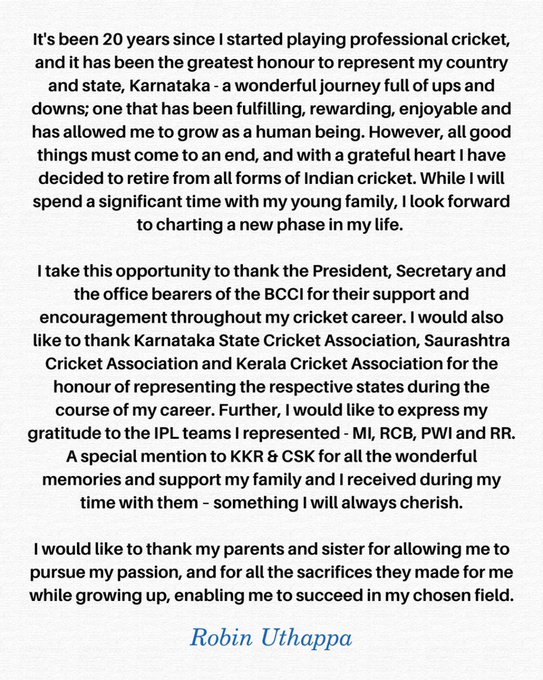 It's been 20 years since I started playing professional cricket, and it has been the greatest honour to represent my country and state, Karnataka - a wonderful journey full of ups and downs; one that has been fulfilling, rewarding, enjoyable and has allowed me to grow as a human being. However, all good things must come to an end, and with a grateful heart I have decided to retire from all forms of Indian cricket. While I will spend a significant time with my young family, I look forward to charting a new phase in my life.

I take this opportunity to thank the President, Secretary and the office bearers of the BCCI for their support and encouragement throughout my cricket career. I would also like to thank Karnataka State Cricket Association, Saurashtra Cricket Association and Kerala Cricket Association for the honour of representing the respective states during the course of my career. Further, I would like to express my gratitude to the IPL teams I represented - MI, RCB, PWI and RR. A special mention to KKR & CSK for all the wonderful memories and support my family and I received during my time with them – something I will always cherish.

I would like to thank my parents and sister for allowing me to pursue my passion, and for all the sacrifices they made for me while growing up, enabling me to succeed in my chosen field.

Robin Uthappa